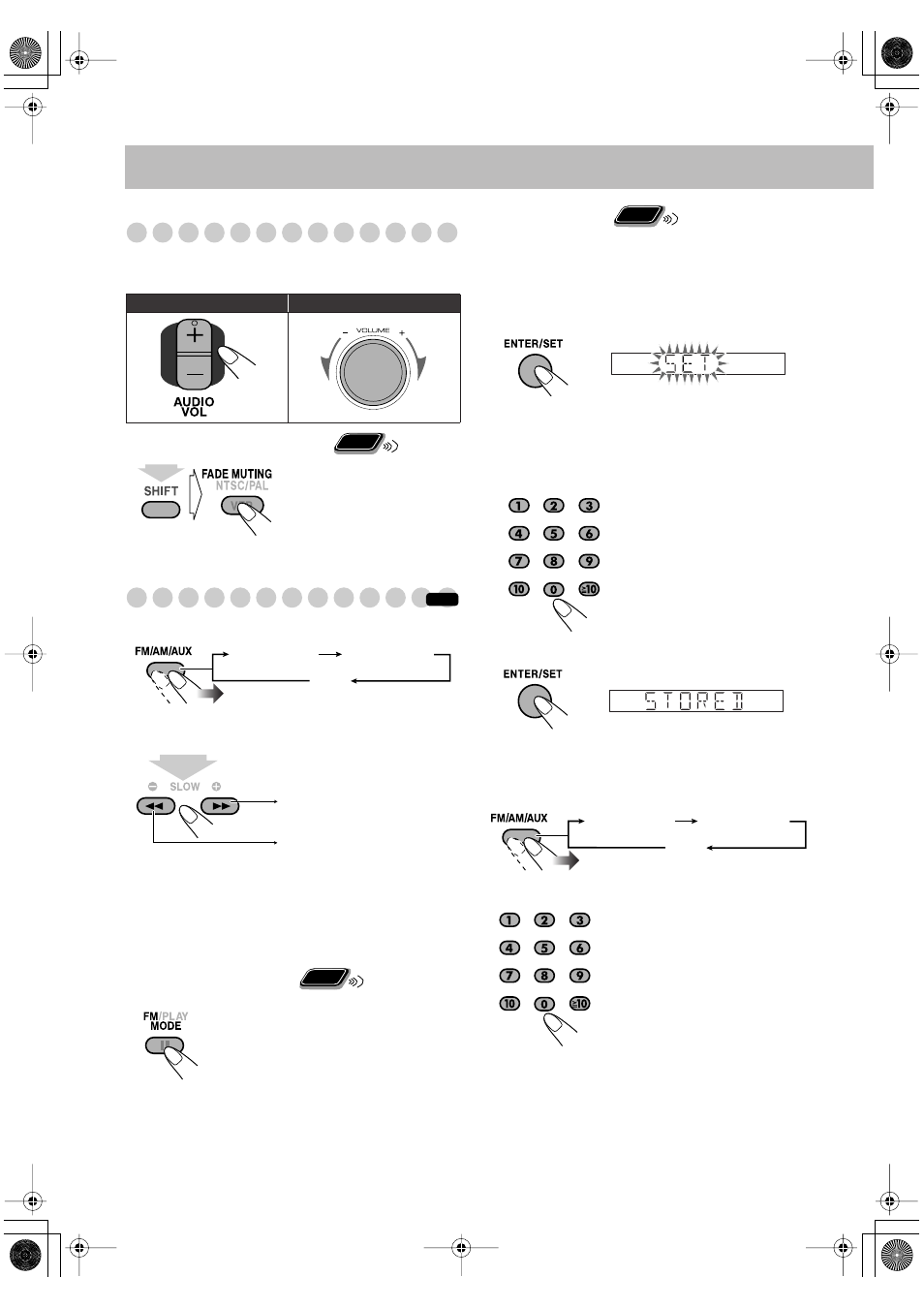 AUDIO VOL

VOLUME

SHIFT

FADE MUTING NTSC/PAL

FM/AM/AUX

SLOW

FM/PLAY MODE

ENTER/SET

SET

1 2 3
4 5 6
7 8 9
10 0 ≥10

ENTER/SET

STORED

FM/AM/AUX

1 2 3
4 5 6
7 8 9
10 0 ≥10